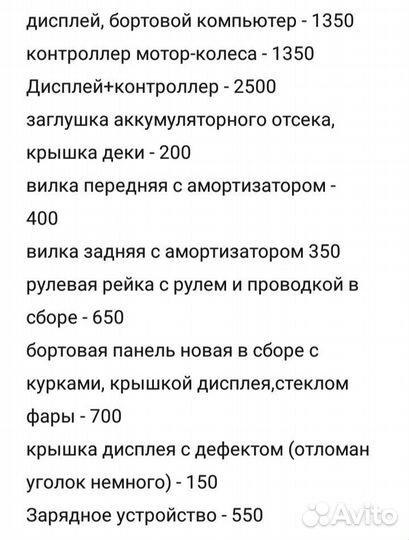 дисплей, бортовой компьютер - 1350
контроллер мотор-колеса - 1350
Дисплей+контроллер - 2500
заглушка аккумуляторного отсека, крышка деки - 200
вилка передняя с амортизатором - 400
вилка задняя с амортизатором 350
рулевая рейка с рулем и проводкой в сборе - 650
бортовая панель новая в сборе с курками, крышкой дисплея,стеклом фары - 700
крышка дисплея с дефектом (отломан уголок немного) - 150
Зарядное устройство - 550
Avito